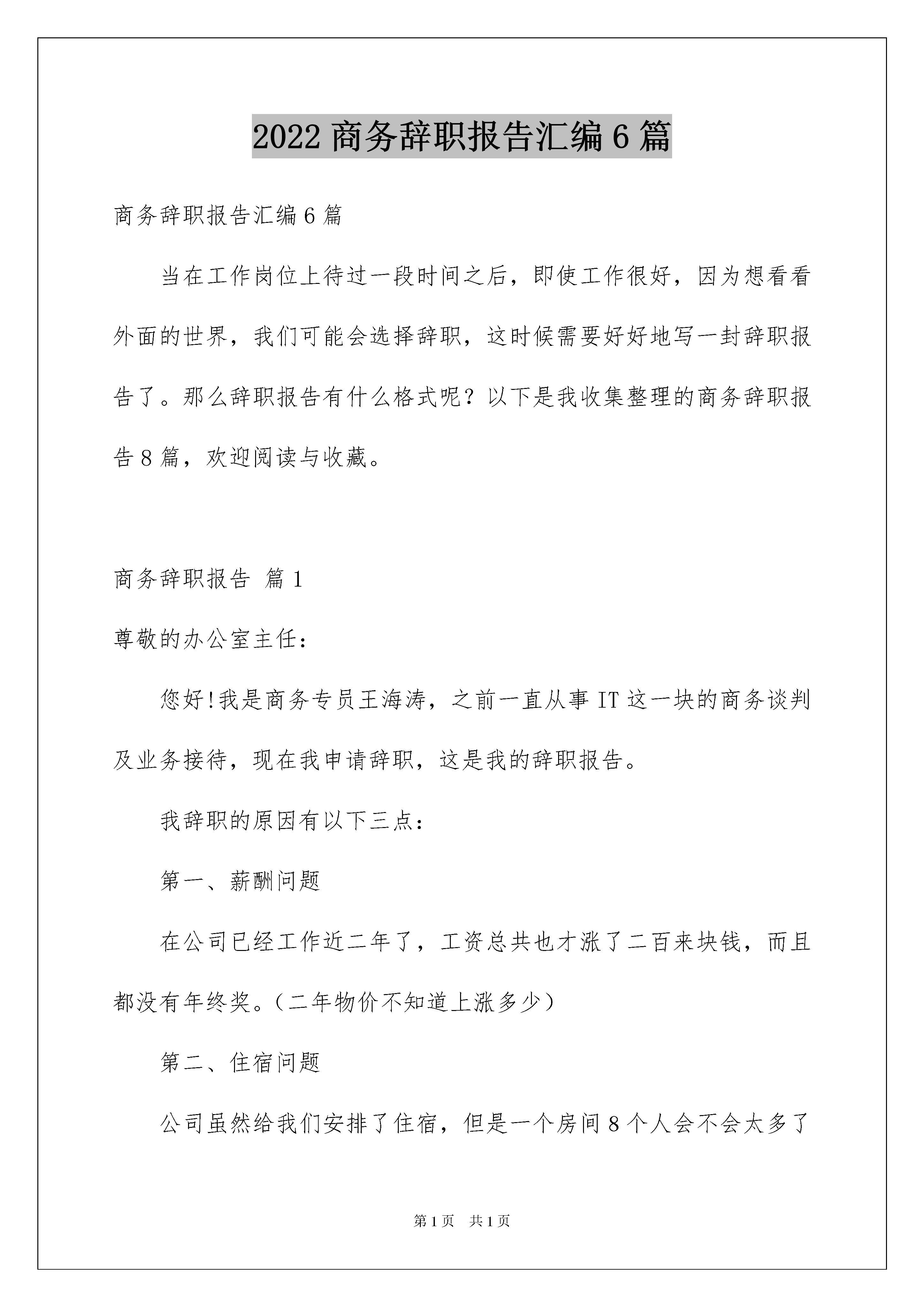 2022 商务辞职报告汇编 6 篇

商务辞职报告汇编 6 篇

当在工作岗位上待过一段时间之后，即使工作很好，因为想看看外面的世界，我们可能会选择辞职，这时候需要好好地写一封辞职报告了。那么辞职报告有什么格式呢？以下是我收集整理的商务辞职报告 8 篇，欢迎阅读与收藏。

商务辞职报告 篇 1

尊敬的办公室主任：

您好!我是商务专员王海涛，之前一直从事 IT 这一块的商务谈判及业务接待，现在我申请辞职，这是我的辞职报告。

我辞职的原因有以下三点：

第一、薪酬问题

在公司已经工作近二年了，工资总共也才涨了二百来块钱，而且都没有年终奖。（二年物价不知道上涨多少）

第二、住宿问题

公司虽然给我们安排了住宿，但是一个房间 8 个人会不会太多了

第 1 页 共 1 页